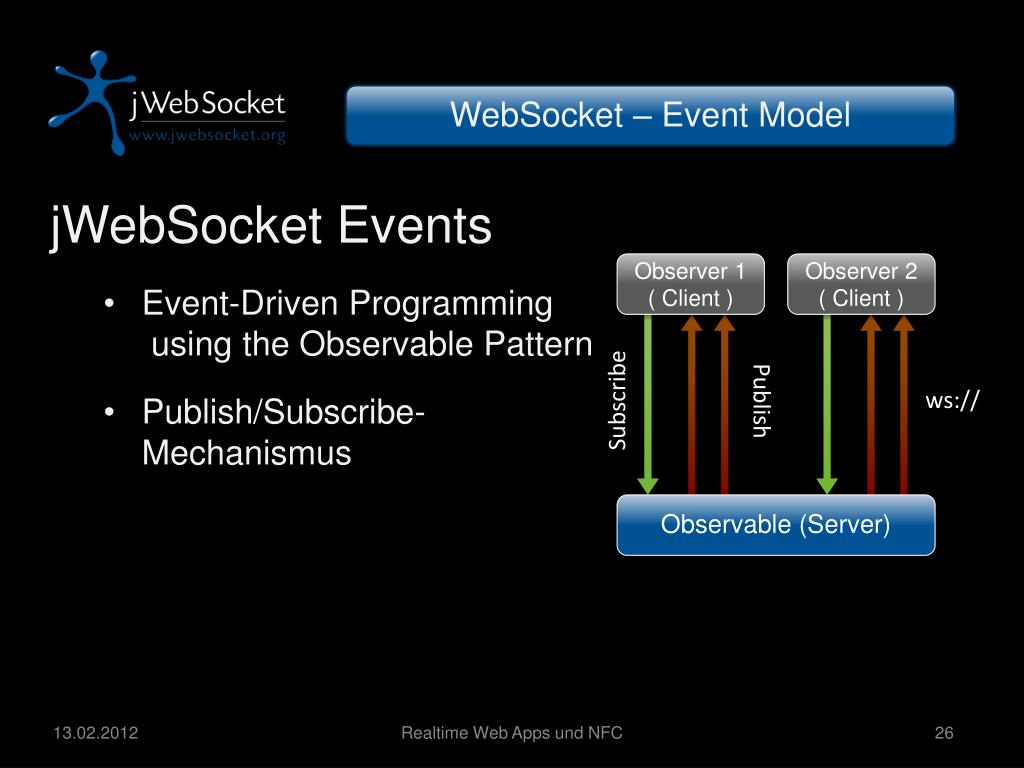 jWebSocket
www.jwebsocket.org

WebSocket – Event Model

jWebSocket Events

• Event-Driven Programming using the Observable Pattern

• Publish/Subscribe-Mechanismus

Observer 1
( Client )

Observer 2
( Client )

Subscribe

Publish

ws://

Observable (Server)

13.02.2012

Realtime Web Apps und NFC

26